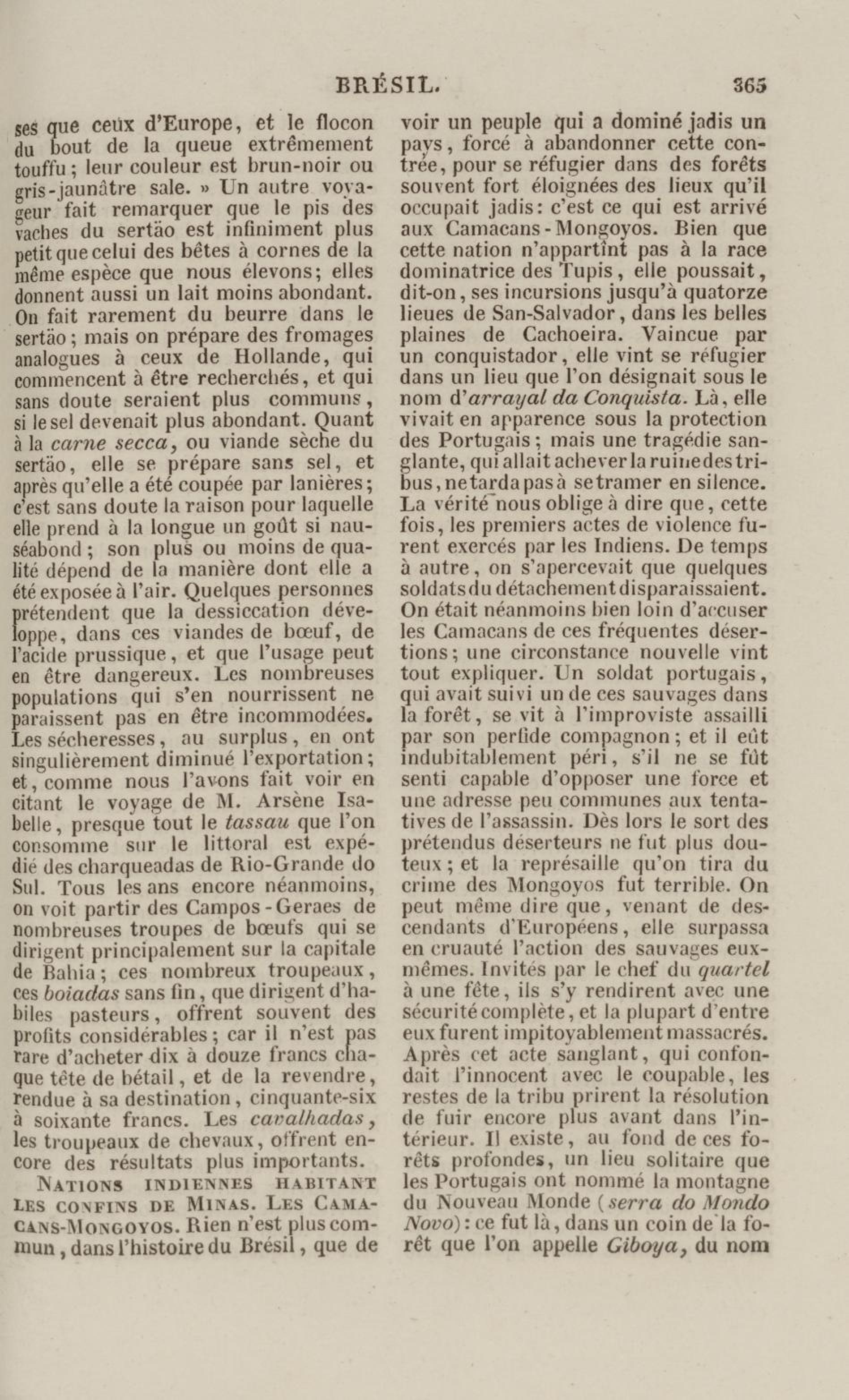 BRÉSIL. 365

ses que ceux d'Europe, et le flocon du bout de la queue extrêmement touffu; leur couleur est brun-noir ou gris-jaunâtre sale. » Un autre voyageur fait remarquer que le pis des vaches du sertão est infiniment plus petit que celui des bêtes à cornes de la même espèce que nous élevons; elles donnent aussi un lait moins abondant. On fait rarement du beurre dans le sertão; mais on prépare des fromages analogues à ceux de Hollande, qui commencent à être recherchés, et qui sans doute seraient plus communs, si le sel devenait plus abondant. Quant à la carne secca, ou viande sèche du sertão, elle se prépare sans sel, et après qu'elle a été coupée par lanières; c'est sans doute la raison pour laquelle elle prend à la longue un goût si nauséabond; son plus ou moins de qualité dépend de la manière dont elle a été exposée à l'air. Quelques personnes prétendent que la dessiccation développe, dans ces viandes de bœuf, de l'acide prussique, et que l'usage peut en être dangereux. Les nombreuses populations qui s'en nourrissent ne paraissent pas en être incommodées. Les sécheresses, au surplus, en ont singulièrement diminué l'exportation; et, comme nous l'avons fait voir en citant le voyage de M. Arsène Isabelle, presque tout le tassau que l'on consomme sur le littoral est expédié des charqueadas de Rio-Grande do Sul. Tous les ans encore néanmoins, on voit partir des Campos-Geraes de nombreuses troupes de bœufs qui se dirigent principalement sur la capitale de Bahia; ces nombreux troupeaux, ces boiadas sans fin, que dirigent d'habiles pasteurs, offrent souvent des profits considérables; car il n'est pas rare d'acheter dix à douze francs chaque tête de bétail, et de la revendre, rendue à sa destination, cinquante-six à soixante francs. Les cavalhadas, les troupeaux de chevaux, offrent encore des résultats plus importants.

NATIONS INDIENNES HABITANT LES CONFINS DE MINAS. LES CAMACANS-MONGOYOS. Rien n'est plus commun, dans l'histoire du Brésil, que de voir un peuple qui a dominé jadis un pays, forcé à abandonner cette contrée, pour se réfugier dans des forêts souvent fort éloignées des lieux qu'il occupait jadis: c'est ce qui est arrivé aux Camacans-Mongoyos. Bien que cette nation n'appartînt pas à la race dominatrice des Tupis, elle poussait, dit-on, ses incursions jusqu'à quatorze lieues de San-Salvador, dans les belles plaines de Cachoeira. Vaincue par un conquistador, elle vint se réfugier dans un lieu que l'on désignait sous le nom d'arrayal da Conquista. Là, elle vivait en apparence sous la protection des Portugais; mais une tragédie sanglante, qui allait achever la ruine des tribus, ne tarda pas à se tramer en silence. La vérité nous oblige à dire que, cette fois, les premiers actes de violence furent exercés par les Indiens. De temps à autre, on s'apercevait que quelques soldats du détachement disparaissaient. On était néanmoins bien loin d'accuser les Camacans de ces fréquentes désertions; une circonstance nouvelle vint tout expliquer. Un soldat portugais, qui avait suivi un de ces sauvages dans la forêt, se vit à l'improviste assailli par son perfide compagnon; et il eût indubitablement péri, s'il ne se fût senti capable d'opposer une force et une adresse peu communes aux tentatives de l'assassin. Dès lors le sort des prétendus déserteurs ne fut plus douteux; et la représaille qu'on tira du crime des Mongoyos fut terrible. On peut même dire que, venant de descendants d'Européens, elle surpassa en cruauté l'action des sauvages eux-mêmes. Invités par le chef du quartel à une fête, ils s'y rendirent avec une sécurité complète, et la plupart d'entre eux furent impitoyablement massacrés. Après cet acte sanglant, qui confondait l'innocent avec le coupable, les restes de la tribu prirent la résolution de fuir encore plus avant dans l'intérieur. Il existe, au fond de ces forêts profondes, un lieu solitaire que les Portugais ont nommé la montagne du Nouveau Monde (serra do Mondo Novo): ce fut là, dans un coin de la forêt que l'on appelle Giboya, du nom